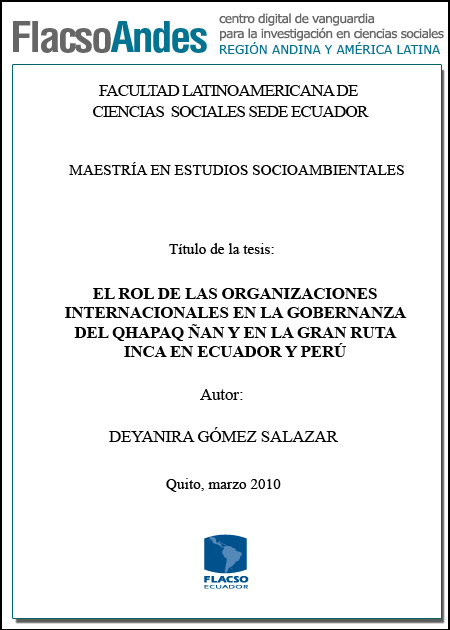 FlacsoAndes centro digital de vanguardia para la investigación en ciencias sociales REGIÓN ANDINA Y AMÉRICA LATINA

FACULTAD LATINOAMERICANA DE CIENCIAS SOCIALES SEDE ECUADOR

MAESTRÍA EN ESTUDIOS SOCIOAMBIENTALES

Título de la tesis:

EL ROL DE LAS ORGANIZACIONES INTERNACIONALES EN LA GOBERNANZA DEL QHAPAQ ÑAN Y EN LA GRAN RUTA INCA EN ECUADOR Y PERÚ

Autor:

DEYANIRA GÓMEZ SALAZAR

Quito, marzo 2010

FLACSO
ECUADOR